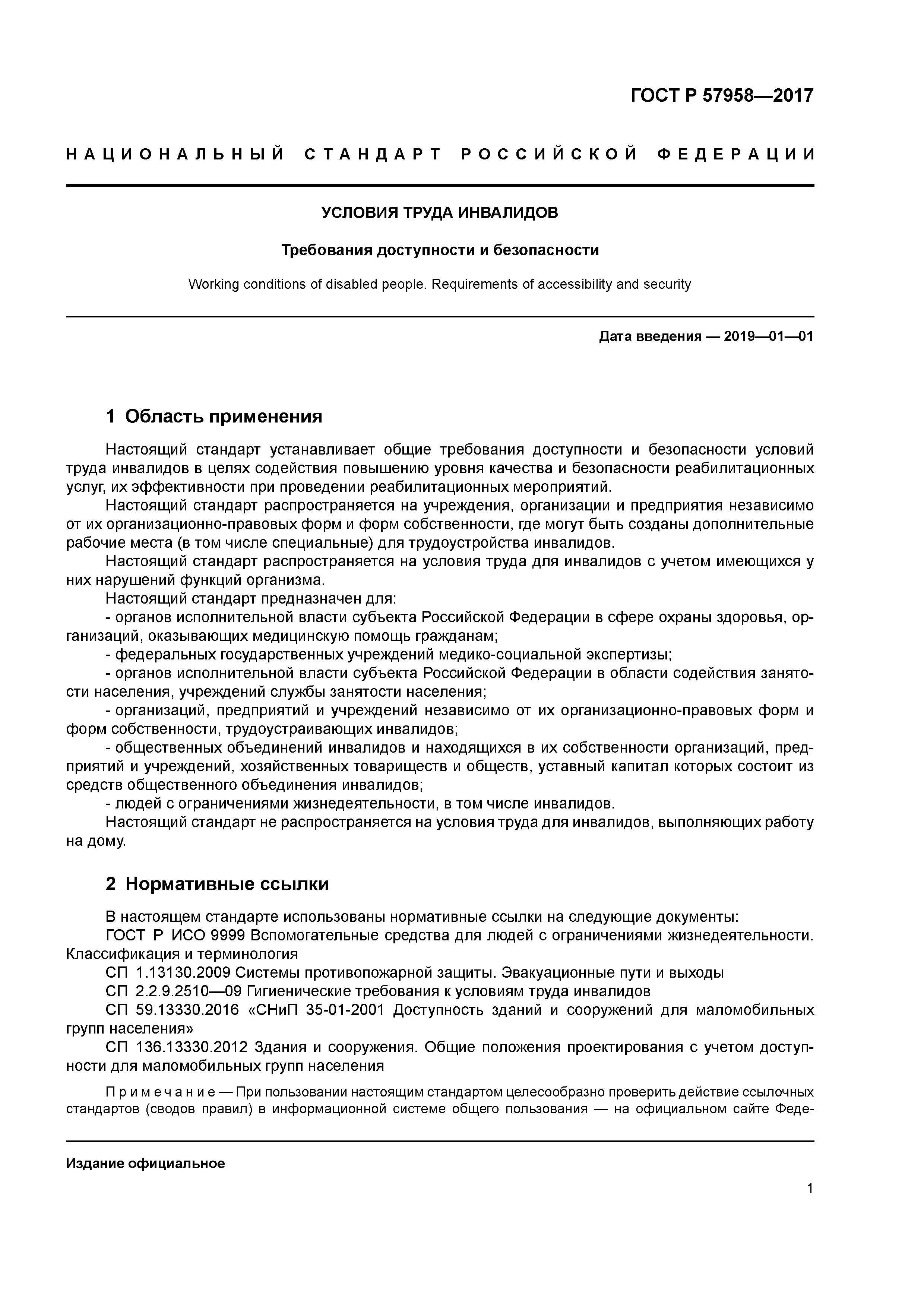 ГОСТ Р 57958—2017

НАЦИОНАЛЬНЫЙ СТАНДАРТ РОССИЙСКОЙ ФЕДЕРАЦИИ

УСЛОВИЯ ТРУДА ИНВАЛИДОВ

Требования доступности и безопасности

Working conditions of disabled people. Requirements of accessibility and security

Дата введения — 2019—01—01

1 Область применения

Настоящий стандарт устанавливает общие требования доступности и безопасности условий труда инвалидов в целях содействия повышению уровня качества и безопасности реабилитационных услуг, их эффективности при проведении реабилитационных мероприятий.

Настоящий стандарт распространяется на учреждения, организации и предприятия независимо от их организационно-правовых форм и форм собственности, где могут быть созданы дополнительные рабочие места (в том числе специальные) для трудоустройства инвалидов.

Настоящий стандарт распространяется на условия труда для инвалидов с учетом имеющихся у них нарушений функций организма.

Настоящий стандарт предназначен для:

- органов исполнительной власти субъекта Российской Федерации в сфере охраны здоровья, организаций, оказывающих медицинскую помощь гражданам;

- федеральных государственных учреждений медико-социальной экспертизы;

- органов исполнительной власти субъекта Российской Федерации в области содействия занятости населения, учреждений службы занятости населения;

- организаций, предприятий и учреждений независимо от их организационно-правовых форм и форм собственности, трудоустраивающих инвалидов;

- общественных объединений инвалидов и находящихся в их собственности организаций, предприятий и учреждений, хозяйственных товариществ и обществ, уставный капитал которых состоит из средств общественного объединения инвалидов;

- людей с ограничениями жизнедеятельности, в том числе инвалидов.

Настоящий стандарт не распространяется на условия труда для инвалидов, выполняющих работу на дому.

2 Нормативные ссылки

В настоящем стандарте использованы нормативные ссылки на следующие документы:

ГОСТ Р ИСО 9999 Вспомогательные средства для людей с ограничениями жизнедеятельности. Классификация и терминология

СП 1.13130.2009 Системы противопожарной защиты. Эвакуационные пути и выходы

СП 2.2.9.2510—09 Гигиенические требования к условиям труда инвалидов

СП 59.13330.2016 «СНиП 35-01-2001 Доступность зданий и сооружений для маломобильных групп населения»

СП 136.13330.2012 Здания и сооружения. Общие положения проектирования с учетом доступности для маломобильных групп населения

Примечание — При пользовании настоящим стандартом целесообразно проверить действие ссылочных стандартов (сводов правил) в информационной системе общего пользования — на официальном сайте Феде-

Издание официальное

1